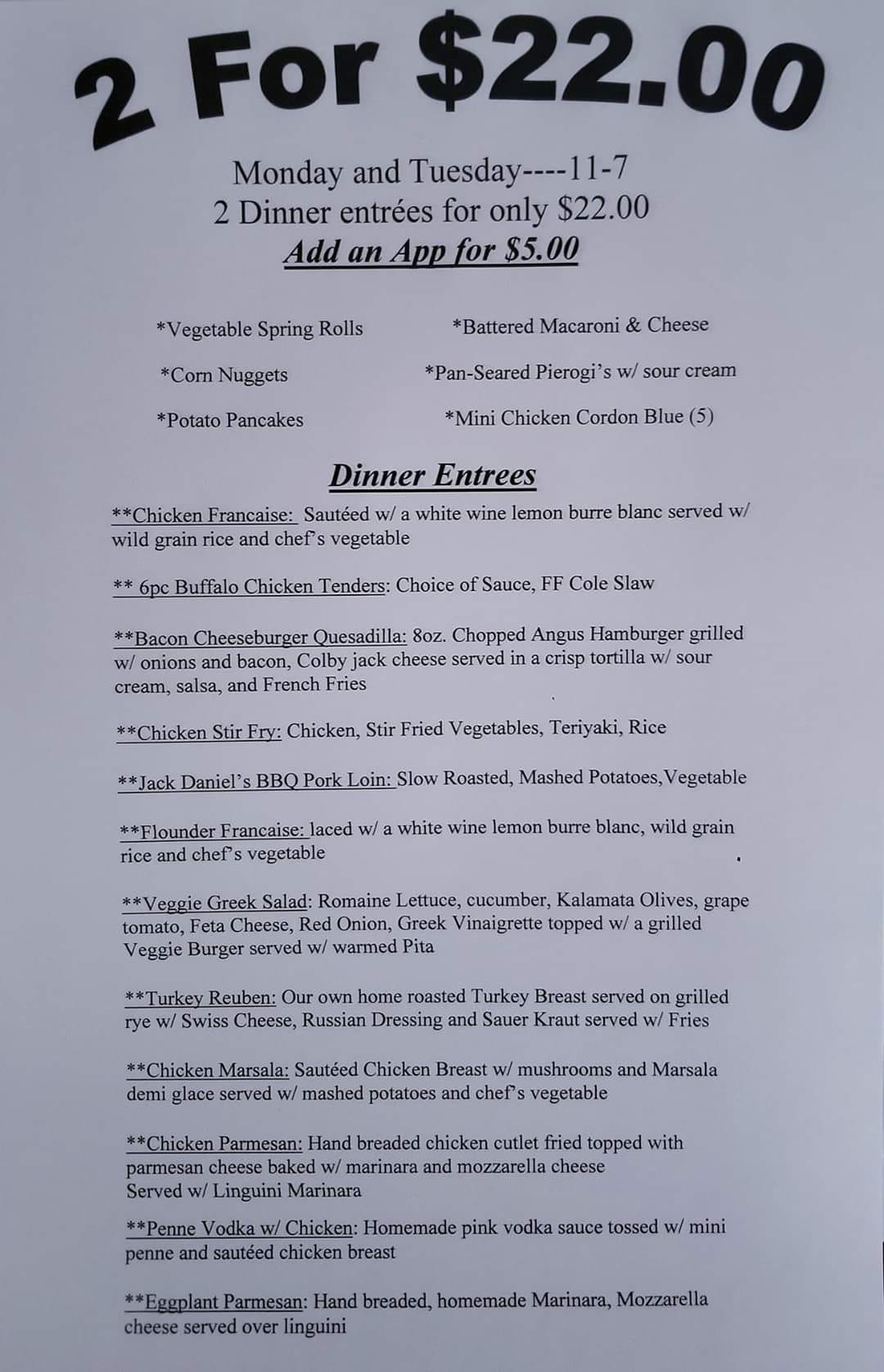 2 For $22.00

Monday and Tuesday----11-7
2 Dinner entrées for only $22.00
Add an App for $5.00

*Vegetable Spring Rolls

*Corn Nuggets

*Potato Pancakes

*Battered Macaroni & Cheese

*Pan-Seared Pierogi's w/ sour cream

*Mini Chicken Cordon Blue (5)

Dinner Entrees

**Chicken Francaise: Sautéed w/ a white wine lemon burre blanc served w/ wild grain rice and chef's vegetable

** 6pc Buffalo Chicken Tenders: Choice of Sauce, FF Cole Slaw

**Bacon Cheeseburger Quesadilla: 8oz. Chopped Angus Hamburger grilled w/ onions and bacon, Colby jack cheese served in a crisp tortilla w/ sour cream, salsa, and French Fries

**Chicken Stir Fry: Chicken, Stir Fried Vegetables, Teriyaki, Rice

**Jack Daniel's BBQ Pork Loin: Slow Roasted, Mashed Potatoes,Vegetable

**Flounder Francaise: laced w/ a white wine lemon burre blanc, wild grain rice and chef's vegetable

**Veggie Greek Salad: Romaine Lettuce, cucumber, Kalamata Olives, grape tomato, Feta Cheese, Red Onion, Greek Vinaigrette topped w/ a grilled Veggie Burger served w/ warmed Pita

**Turkey Reuben: Our own home roasted Turkey Breast served on grilled rye w/ Swiss Cheese, Russian Dressing and Sauer Kraut served w/ Fries

**Chicken Marsala: Sautéed Chicken Breast w/ mushrooms and Marsala demi glace served w/ mashed potatoes and chef's vegetable

**Chicken Parmesan: Hand breaded chicken cutlet fried topped with parmesan cheese baked w/ marinara and mozzarella cheese
Served w/ Linguini Marinara

**Penne Vodka w/ Chicken: Homemade pink vodka sauce tossed w/ mini penne and sautéed chicken breast

**Eggplant Parmesan: Hand breaded, homemade Marinara, Mozzarella cheese served over linguini